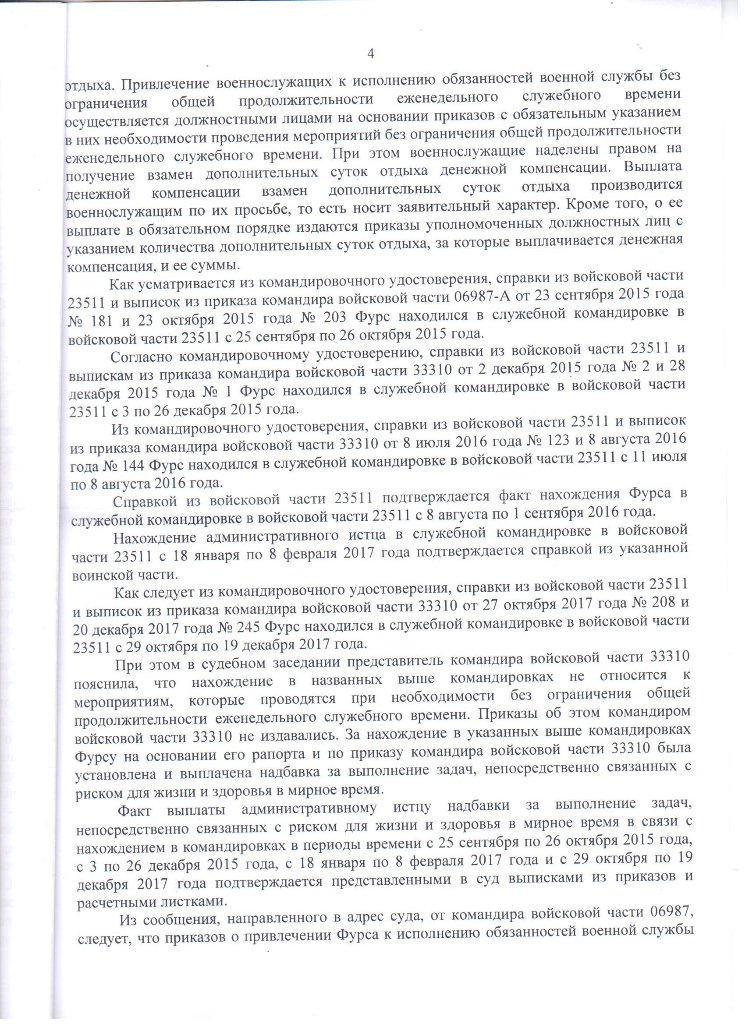 4

отдыха. Привлечение военнослужащих к исполнению обязанностей военной службы без ограничения общей продолжительности еженедельного служебного времени осуществляется должностными лицами на основании приказов с обязательным указанием в них необходимости проведения мероприятий без ограничения общей продолжительности еженедельного служебного времени. При этом военнослужащие наделены правом на получение взамен дополнительных суток отдыха денежной компенсации. Выплата денежной компенсации взамен дополнительных суток отдыха производится военнослужащим по их просьбе, то есть носит заявительный характер. Кроме того, о ее выплате в обязательном порядке издаются приказы уполномоченных должностных лиц с указанием количества дополнительных суток отдыха, за которые выплачивается денежная компенсация, и ее суммы.

Как усматривается из командировочного удостоверения, справки из войсковой части 23511 и выписок из приказа командира войсковой части 06987-А от 23 сентября 2015 года № 181 и 23 октября 2015 года № 203 Фурс находился в служебной командировке в войсковой части 23511 с 25 сентября по 26 октября 2015 года.

Согласно командировочному удостоверению, справки из войсковой части 23511 и выпискам из приказа командира войсковой части 33310 от 2 декабря 2015 года № 2 и 28 декабря 2015 года № 1 Фурс находился в служебной командировке в войсковой части 23511 с 3 по 26 декабря 2015 года.

Из командировочного удостоверения, справки из войсковой части 23511 и выписок из приказа командира войсковой части 33310 от 8 июля 2016 года № 123 и 8 августа 2016 года № 144 Фурс находился в служебной командировке в войсковой части 23511 с 11 июля по 8 августа 2016 года.

Справкой из войсковой части 23511 подтверждается факт нахождения Фурса в служебной командировке в войсковой части 23511 с 8 августа по 1 сентября 2016 года.

Нахождение административного истца в служебной командировке в войсковой части 23511 с 18 января по 8 февраля 2017 года подтверждается справкой из указанной воинской части.

Как следует из командировочного удостоверения, справки из войсковой части 23511 и выписок из приказа командира войсковой части 33310 от 27 октября 2017 года № 208 и 20 декабря 2017 года № 245 Фурс находился в служебной командировке в войсковой части 23511 с 29 октября по 19 декабря 2017 года.

При этом в судебном заседании представитель командира войсковой части 33310 пояснила, что нахождение в названных выше командировках не относится к мероприятиям, которые проводятся при необходимости без ограничения общей продолжительности еженедельного служебного времени. Приказы об этом командиром войсковой части 33310 не издавались. За нахождение в указанных выше командировках Фурсу на основании его рапорта и по приказу командира войсковой части 33310 была установлена и выплачена надбавка за выполнение задач, непосредственно связанных с риском для жизни и здоровья в мирное время.

Факт выплаты административному истцу надбавки за выполнение задач, непосредственно связанных с риском для жизни и здоровья в мирное время в связи с нахождением в командировках в периоды времени с 25 сентября по 26 октября 2015 года, с 3 по 26 декабря 2015 года, с 18 января по 8 февраля 2017 года и с 29 октября по 19 декабря 2017 года подтверждается представленными в суд выписками из приказов и расчетными листками.

Из сообщения, направленного в адрес суда, от командира войсковой части 06987, следует, что приказов о привлечении Фурса к исполнению обязанностей военной службы